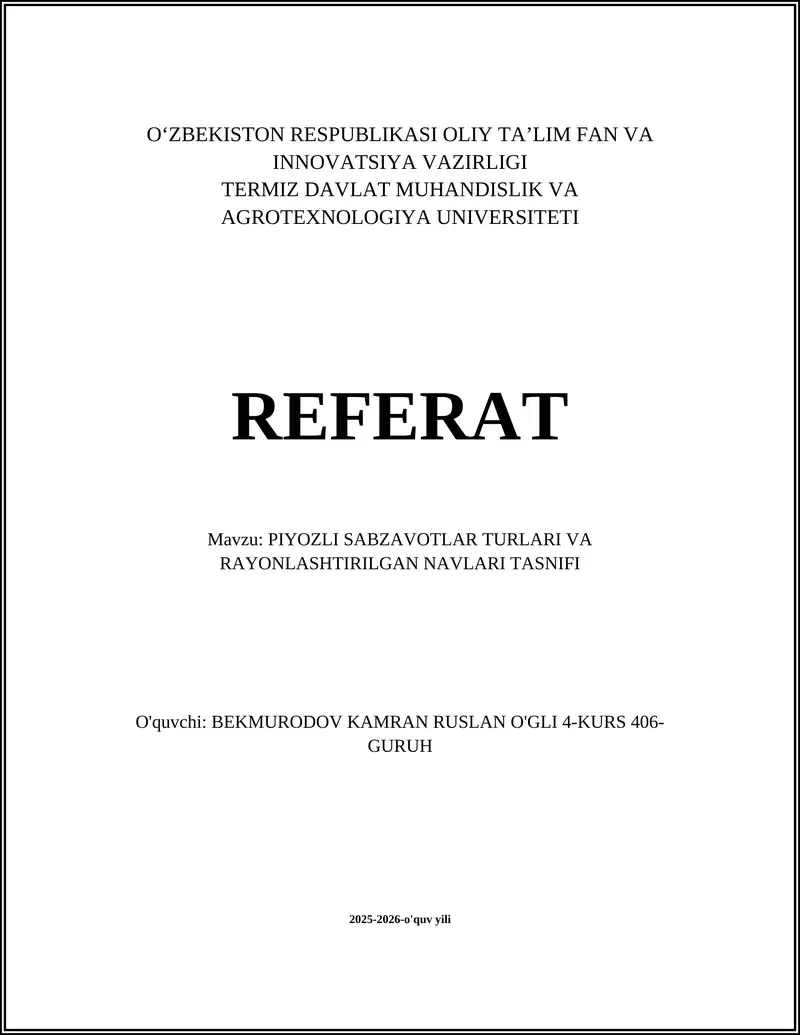 O‘ZBEKISTON RESPUBLIKASI OLIY TA’LIM FAN VA INNOVATSIYA VAZIRLIGI
TERMIZ DAVLAT MUHANDISLIK VA AGROTEXNOLOGIYA UNIVERSITETI

REFERAT

Mavzu: PIYOZLI SABZAVOTLAR TURLARI VA RAYONLASHTIRILGAN NAVLARI TASNIFI

O'quvchi: BEKMURODOV KAMRAN RUSLAN O'GLI 4-KURS 406-GURUH

2025-2026-o'quv yili